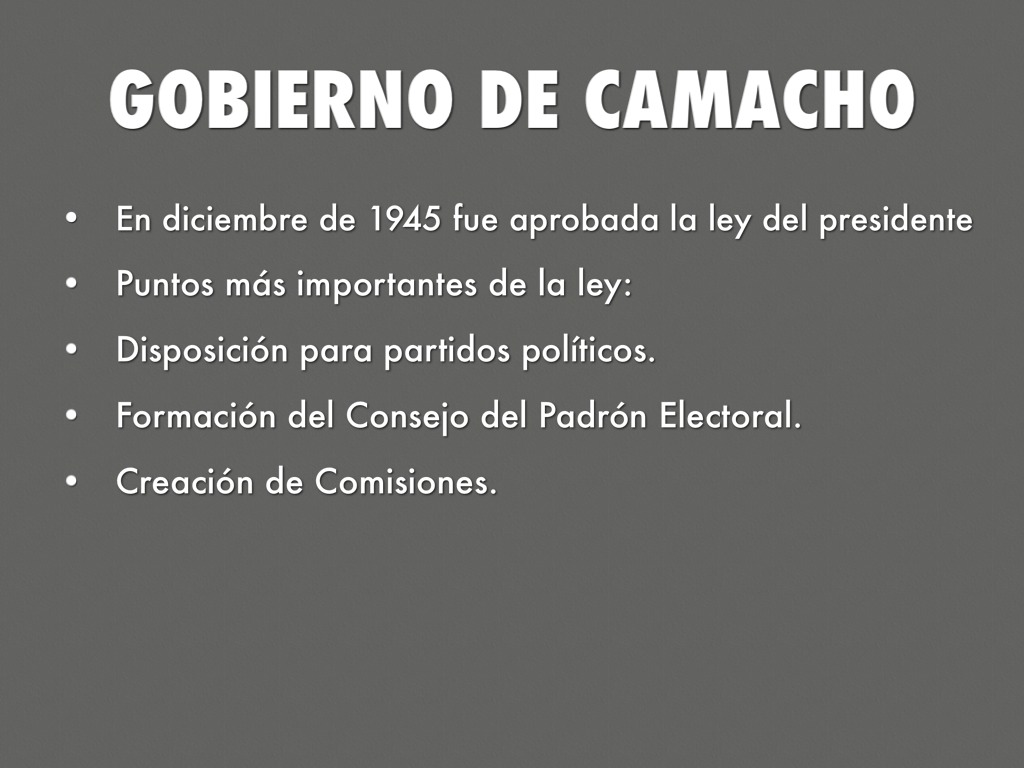 GOBIERNO DE CAMACHO

• En diciembre de 1945 fue aprobada la ley del presidente
• Puntos más importantes de la ley:
• Disposición para partidos políticos.
• Formación del Consejo del Padrón Electoral.
• Creación de Comisiones.